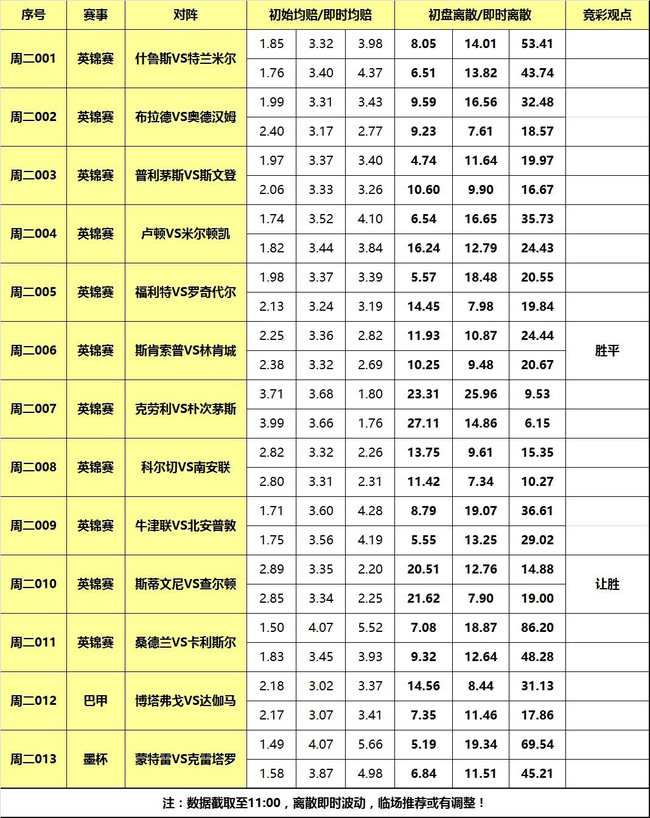 | 序号 | 赛事 | 对阵 | 初始均赔/即时均赔 | | | 初盘离散/即时离散 | | | 竞彩观点 |
|---|---|---|---|---|---|---|---|---|---|
| 周二001 | 英锦赛 | 什鲁斯VS特兰米尔 | 1.85 | 3.32 | 3.98 | 8.05 | 14.01 | 53.41 | |
| | | | 1.76 | 3.40 | 4.37 | 6.51 | 13.82 | 43.74 | |
| 周二002 | 英锦赛 | 布拉德VS奥德汉姆 | 1.99 | 3.31 | 3.43 | 9.59 | 16.56 | 32.48 | |
| | | | 2.40 | 3.17 | 2.77 | 9.23 | 7.61 | 18.57 | |
| 周二003 | 英锦赛 | 普利茅斯VS斯文登 | 1.97 | 3.37 | 3.40 | 4.74 | 11.64 | 19.97 | |
| | | | 2.06 | 3.33 | 3.26 | 10.60 | 9.90 | 16.67 | |
| 周二004 | 英锦赛 | 卢顿VS米尔顿凯 | 1.74 | 3.52 | 4.10 | 6.54 | 16.65 | 35.73 | |
| | | | 1.82 | 3.44 | 3.84 | 16.24 | 12.79 | 24.43 | |
| 周二005 | 英锦赛 | 福利特VS罗奇代尔 | 1.98 | 3.37 | 3.39 | 5.57 | 18.48 | 20.55 | |
| | | | 2.13 | 3.24 | 3.19 | 14.45 | 7.98 | 19.84 | |
| 周二006 | 英锦赛 | 斯肯索普VS林肯城 | 2.25 | 3.36 | 2.82 | 11.93 | 10.87 | 24.44 | 胜平 |
| | | | 2.38 | 3.32 | 2.69 | 10.25 | 9.48 | 20.67 | |
| 周二007 | 英锦赛 | 克劳利VS朴次茅斯 | 3.71 | 3.68 | 1.80 | 23.31 | 25.96 | 9.53 | |
| | | | 3.99 | 3.66 | 1.76 | 27.11 | 14.86 | 6.15 | |
| 周二008 | 英锦赛 | 科尔切VS南安联 | 2.82 | 3.32 | 2.26 | 13.75 | 9.61 | 15.35 | |
| | | | 2.80 | 3.31 | 2.31 | 11.42 | 7.34 | 10.27 | |
| 周二009 | 英锦赛 | 牛津联VS北安普敦 | 1.71 | 3.60 | 4.28 | 8.79 | 19.07 | 36.61 | |
| | | | 1.75 | 3.56 | 4.19 | 5.55 | 13.25 | 29.02 | |
| 周二010 | 英锦赛 | 斯蒂文尼VS查尔顿 | 2.89 | 3.35 | 2.20 | 20.51 | 12.76 | 14.88 | 让胜 |
| | | | 2.85 | 3.34 | 2.25 | 21.62 | 7.90 | 19.00 | |
| 周二011 | 英锦赛 | 桑德兰VS卡利斯尔 | 1.50 | 4.07 | 5.52 | 7.08 | 18.87 | 86.20 | |
| | | | 1.83 | 3.45 | 3.93 | 9.32 | 12.64 | 48.28 | |
| 周二012 | 巴甲 | 博塔弗戈VS达伽马 | 2.18 | 3.02 | 3.37 | 14.56 | 8.44 | 31.13 | |
| | | | 2.17 | 3.07 | 3.41 | 7.35 | 11.46 | 17.86 | |
| 周二013 | 墨杯 | 蒙特雷VS克雷塔罗 | 1.49 | 4.07 | 5.66 | 5.19 | 19.34 | 69.54 | |
| | | | 1.58 | 3.87 | 4.98 | 6.84 | 11.51 | 45.21 | |

注：数据截取至11:00，离散即时波动，临场推荐或有调整！